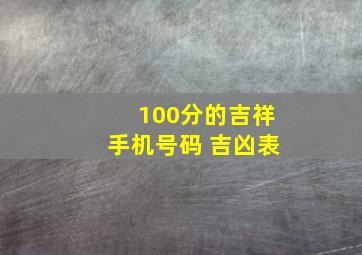 100分的吉祥
手机号码 吉凶表